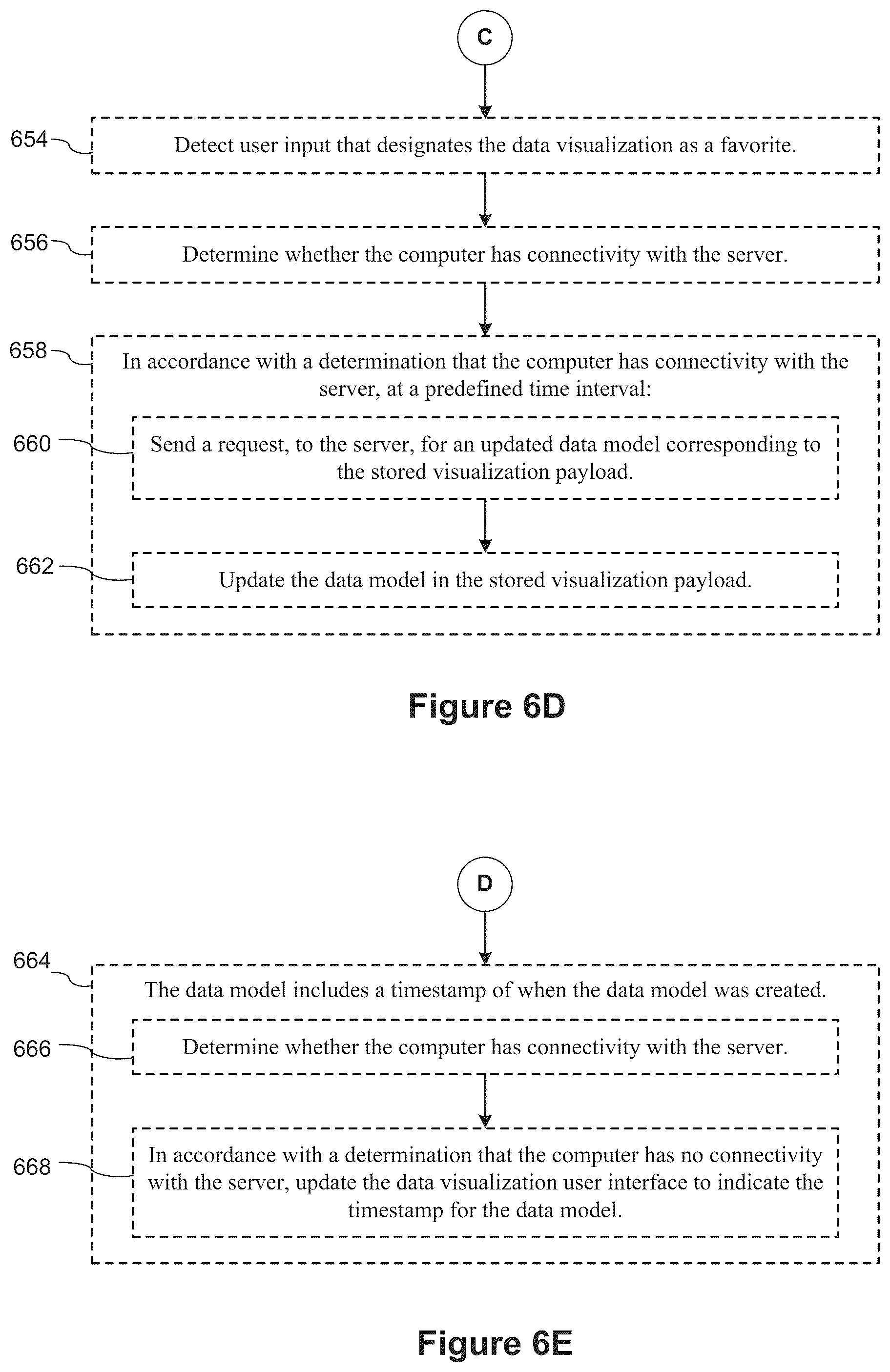 C

654 Detect user input that designates the data visualization as a favorite.

656 Determine whether the computer has connectivity with the server.

658 In accordance with a determination that the computer has connectivity with the server, at a predefined time interval:

660 Send a request, to the server, for an updated data model corresponding to the stored visualization payload.

662 Update the data model in the stored visualization payload.

Figure 6D

D

664 The data model includes a timestamp of when the data model was created.

666 Determine whether the computer has connectivity with the server.

668 In accordance with a determination that the computer has no connectivity with the server, update the data visualization user interface to indicate the timestamp for the data model.

Figure 6E